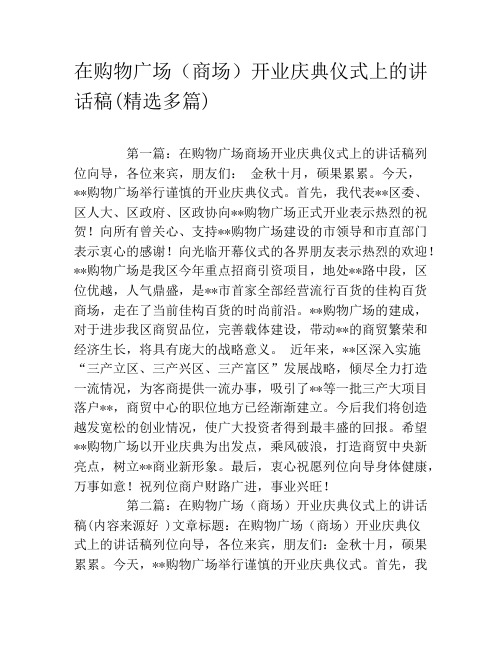 在购物广场（商场）开业庆典仪式上的讲话稿(精选多篇)

第一篇：在购物广场商场开业庆典仪式上的讲话稿列位向导，各位来宾，朋友们：　金秋十月，硕果累累。今天，**购物广场举行谨慎的开业庆典仪式。首先，我代表**区委、区人大、区政府、区政协向**购物广场正式开业表示热烈的祝贺！向所有曾关心、支持**购物广场建设的市领导和市直部门表示衷心的感谢！向光临开幕仪式的各界朋友表示热烈的欢迎！**购物广场是我区今年重点招商引资项目，地处**路中段，区位优越，人气鼎盛，是**市首家全部经营流行百货的佳构百货商场，走在了当前佳构百货的时尚前沿。**购物广场的建成，对于进步我区商贸品位，完善载体建设，带动**的商贸繁荣和经济生长，将具有庞大的战略意义。　近年来，**区深入实施“三产立区、三产兴区、三产富区”发展战略，倾尽全力打造一流情况，为客商提供一流办事，吸引了**等一批三产大项目落户**，商贸中心的职位地方已经渐渐建立。今后我们将创造越发宽松的创业情况，使广大投资者得到最丰盛的回报。希望**购物广场以开业庆典为出发点，乘风破浪，打造商贸中央新亮点，树立**商业新形象。最后，衷心祝愿列位向导身体健康，万事如意！祝列位商户财路广进，事业兴旺！

第二篇：在购物广场（商场）开业庆典仪式上的讲话稿(内容来源好 )文章标题：在购物广场（商场）开业庆典仪式上的讲话稿列位向导，各位来宾，朋友们：金秋十月，硕果累累。今天，**购物广场举行谨慎的开业庆典仪式。首先，我